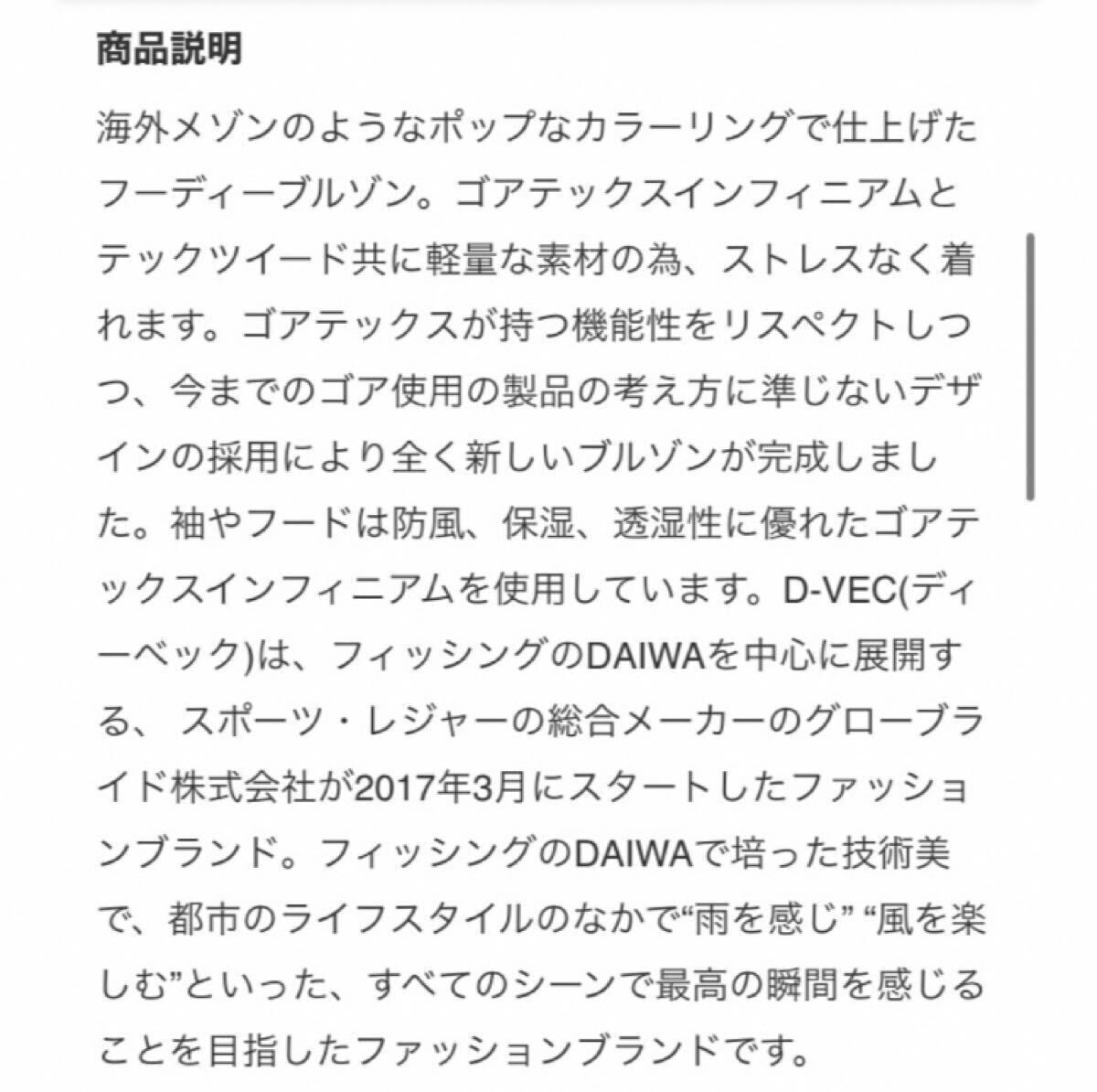 商品説明

海外メゾンのようなポップなカラーリングで仕上げたフーディーブルゾン。ゴアテックスインフィニアムとテックツイード共に軽量な素材の為、ストレスなく着れます。ゴアテックスが持つ機能性をリスペクトしつつ、今までのゴア使用の製品の考え方に準じないデザインの採用により全く新しいブルゾンが完成しました。袖やフードは防風、保湿、透湿性に優れたゴアテックスインフィニアムを使用しています。D-VEC(ディーベック)は、フィッシングのDAIWAを中心に展開する、 スポーツ・レジャーの総合メーカーのグローブライド株式会社が2017年3月にスタートしたファッションブランド。フィッシングのDAIWAで培った技術美で、都市のライフスタイルのなかで“雨を感じ” “風を楽しむ”といった、すべてのシーンで最高の瞬間を感じることを目指したファッションブランドです。